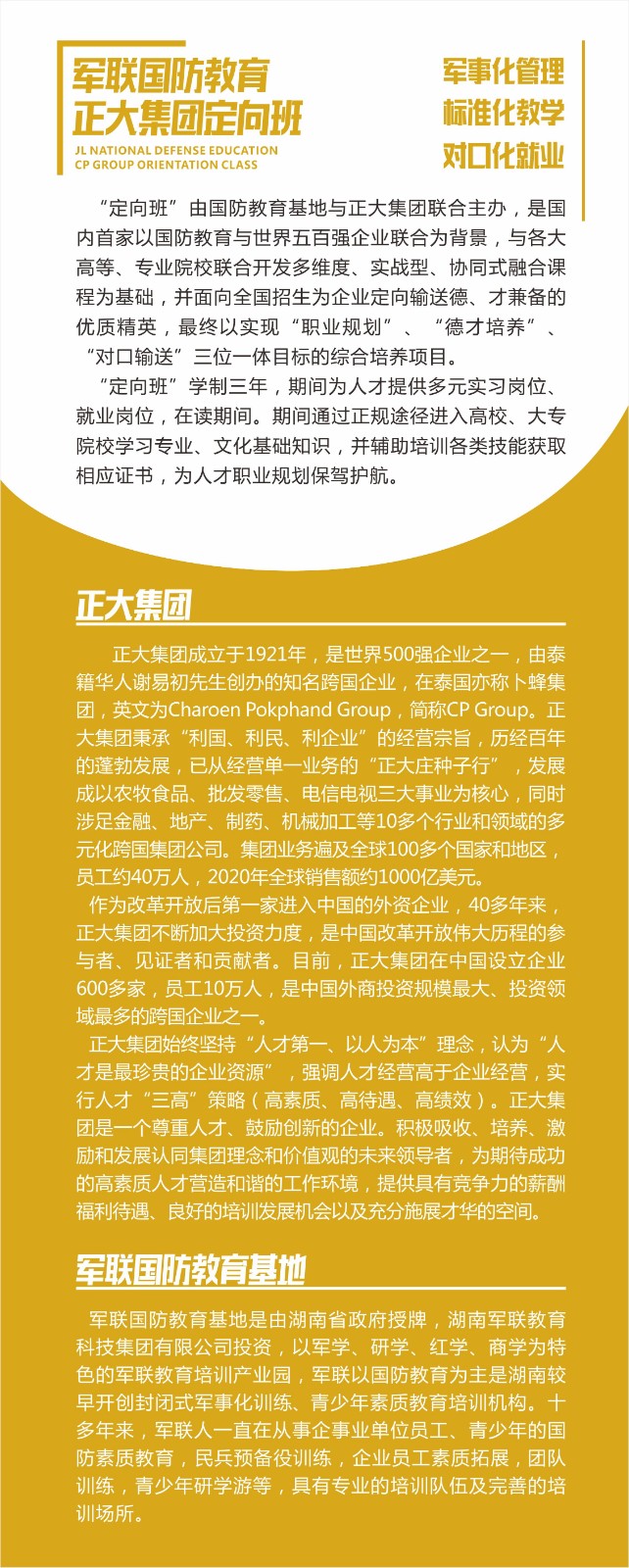 军联国防教育
正大集团定向班
JL NATIONAL DEFENSE EDUCATION
CP GROUP ORIENTATION CLASS

军事化管理
标准化教学
对口化就业

“定向班”由国防教育基地与正大集团联合主办，是国内首家以国防教育与世界五百强企业联合为背景，与各大高等、专业院校联合开发多维度、实战型、协同式融合课程为基础，并面向全国招生为企业定向输送德、才兼备的优质精英，最终以实现“职业规划”、“德才培养”、“对口输送”三位一体目标的综合培养项目。

“定向班”学制三年，期间为人才提供多元实习岗位、就业岗位，在读期间。期间通过正规途径进入高校、大专院校学习专业、文化基础知识，并辅助培训各类技能获取相应证书，为人才职业规划保驾护航。

正大集团

正大集团成立于1921年，是世界500强企业之一，由泰籍华人谢易初先生创办的知名跨国企业，在泰国亦称卜蜂集团，英文为Charoen Pokphand Group，简称CP Group。正大集团秉承“利国、利民、利企业”的经营宗旨，历经百年的蓬勃发展，已从经营单一业务的“正大庄种子行”，发展成以农牧食品、批发零售、电信电视三大事业为核心，同时涉足金融、地产、制药、机械加工等10多个行业和领域的多元化跨国集团公司。集团业务遍及全球100多个国家和地区，员工约40万人，2020年全球销售额约1000亿美元。

作为改革开放后第一家进入中国的外资企业，40多年来，正大集团不断加大投资力度，是中国改革开放伟大历程的参与者、见证者和贡献者。目前，正大集团在中国设立企业600多家，员工10万人，是中国外商投资规模最大、投资领域最多的跨国企业之一。

正大集团始终坚持“人才第一、以人为本”理念，认为“人才是最珍贵的企业资源”，强调人才经营高于企业经营，实行人才“三高”策略（高素质、高待遇、高绩效）。正大集团是一个尊重人才、鼓励创新的企业。积极吸收、培养、激励和发展认同集团理念和价值观的未来领导者，为期待成功的高素质人才营造和谐的工作环境，提供具有竞争力的薪酬福利待遇、良好的培训发展机会以及充分施展才华的空间。

军联国防教育基地

军联国防教育基地是由湖南省政府授牌，湖南军联教育科技集团有限公司投资，以军学、研学、红学、商学为特色的军联教育培训产业园，军联以国防教育为主是湖南较早开创封闭式军事化训练、青少年素质教育培训机构。十多年来，军联人一直在从事企事业单位员工、青少年的国防素质教育，民兵预备役训练，企业员工素质拓展，团队训练，青少年研学游等，具有专业的培训队伍及完善的培训场所。